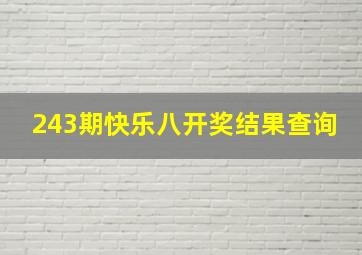 243期快乐八开奖结果查询